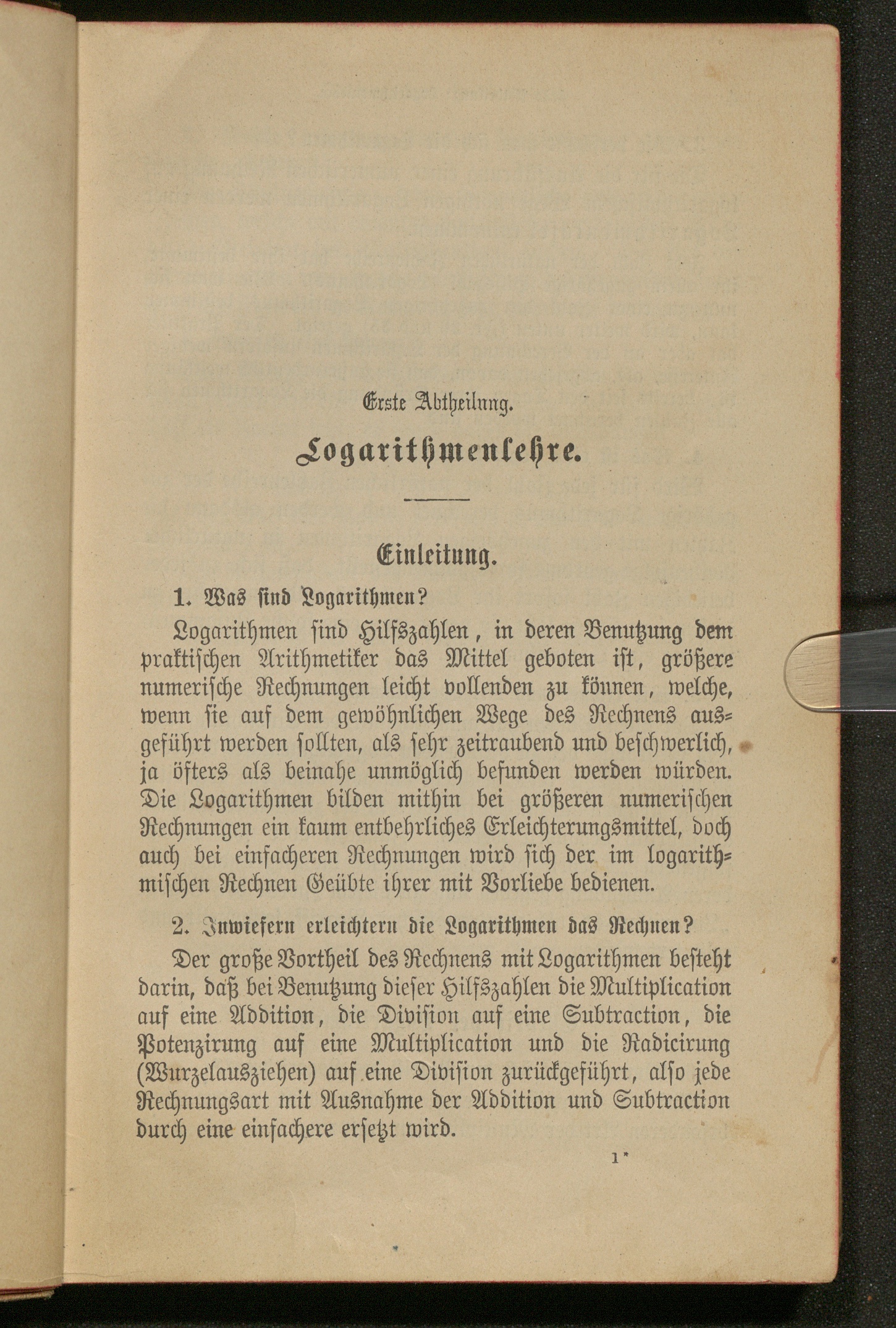 Erste Abtheilung.

Logarithmenlehre.

Einleitung.

1. Was sind Logarithmen?

Logarithmen sind Hilfszahlen, in deren Benutzung dem praktischen Arithmetiker das Mittel geboten ist, größere numerische Rechnungen leicht vollenden zu können, welche, wenn sie auf dem gewöhnlichen Wege des Rechnens ausgeführt werden sollten, als sehr zeitraubend und beschwerlich, ja öfters als beinahe unmöglich befunden werden würden. Die Logarithmen bilden mithin bei größeren numerischen Rechnungen ein kaum entbehrliches Erleichterungsmittel, doch auch bei einfacheren Rechnungen wird sich der im logarithmischen Rechnen Geübte ihrer mit Vorliebe bedienen.

2. Inwiefern erleichtern die Logarithmen das Rechnen?

Der große Vortheil des Rechnens mit Logarithmen besteht darin, daß bei Benutzung dieser Hilfszahlen die Multiplication auf eine Addition, die Division auf eine Subtraction, die Potenzirung auf eine Multiplication und die Radicirung (Wurzelausziehen) auf eine Division zurückgeführt, also jede Rechnungsart mit Ausnahme der Addition und Subtraction durch eine einfachere ersetzt wird.

1*